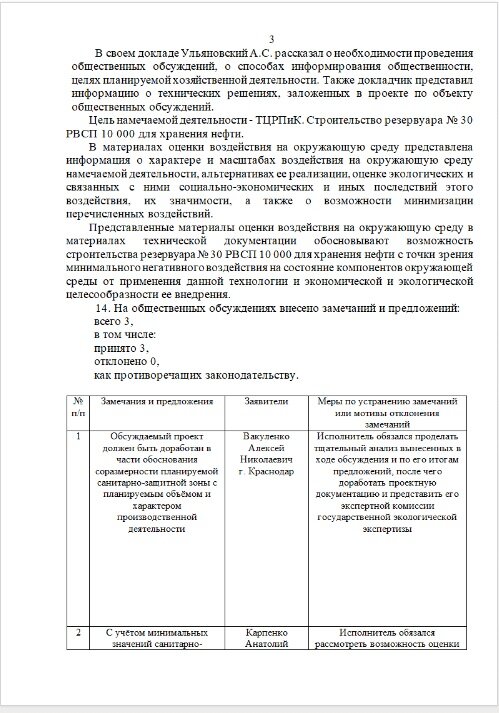 3

В своем докладе Ульяновский А.С. рассказал о необходимости проведения общественных обсуждений, о способах информирования общественности, целях планируемой хозяйственной деятельности. Также докладчик представил информацию о технических решениях, заложенных в проекте по объекту общественных обсуждений.

Цель намечаемой деятельности - ТЦРПиК. Строительство резервуара № 30 РВСП 10 000 для хранения нефти.

В материалах оценки воздействия на окружающую среду представлена информация о характере и масштабах воздействия на окружающую среду намечаемой деятельности, альтернативах ее реализации, оценке экологических и связанных с ними социально-экономических и иных последствий этого воздействия, их значимости, а также о возможности минимизации перечисленных воздействий.

Представленные материалы оценки воздействия на окружающую среду в материалах технической документации обосновывают возможность строительства резервуара № 30 РВСП 10 000 для хранения нефти с точки зрения минимального негативного воздействия на состояние компонентов окружающей среды от применения данной технологии и экономической и экологической целесообразности ее внедрения.

14. На общественных обсуждениях внесено замечаний и предложений:
всего 3,
в том числе:
принято 3,
отклонено 0,
как противоречащих законодательству.

| № п/п | Замечания и предложения | Заявители | Меры по устранению замечаний или мотивы отклонения замечаний |
|---|---|---|---|
| 1 | Обсуждаемый проект должен быть доработан в части обоснования соразмерности планируемой санитарно-защитной зоны с планируемым объёмом и характером производственной деятельности | Вакуленко Алексей Николаевич г. Краснодар | Исполнитель обязался проделать тщательный анализ вынесенных в ходе обсуждения и по его итогам предложений, после чего доработать проектную документацию и представить его экспертной комиссии государственной экологической экспертизы |
| 2 | С учётом минимальных значений санитарно- | Карпенко Анатолий | Исполнитель обязался рассмотреть возможность оценки |